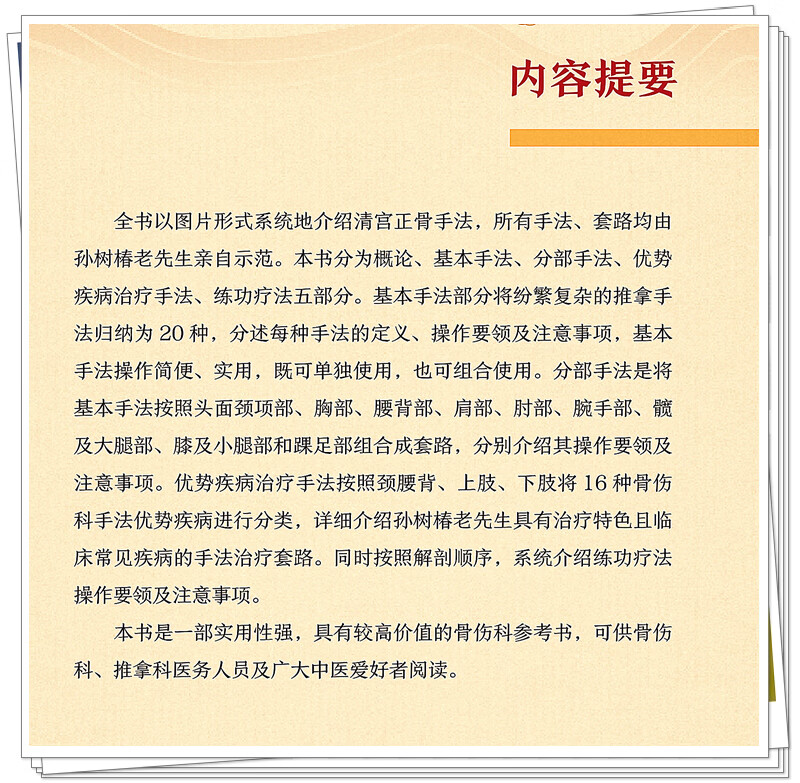 内容提要

全书以图片形式系统地介绍清宫正骨手法，所有手法、套路均由孙树椿老先生亲自示范。本书分为概论、基本手法、分部手法、优势疾病治疗手法、练功疗法五部分。基本手法部分将纷繁复杂的推拿手法归纳为20种，分述每种手法的定义、操作要领及注意事项，基本手法操作简便、实用，既可单独使用，也可组合使用。分部手法是将基本手法按照头面颈项部、胸部、腰背部、肩部、肘部、腕手部、髋及大腿部、膝及小腿部和踝足部组合成套路，分别介绍其操作要领及注意事项。优势疾病治疗手法按照颈腰背、上肢、下肢将16种骨伤科手法优势疾病进行分类，详细介绍孙树椿老先生具有治疗特色且临床常见疾病的手法治疗套路。同时按照解剖顺序，系统介绍练功疗法操作要领及注意事项。

本书是一部实用性强，具有较高价值的骨伤科参考书，可供骨伤科、推拿科医务人员及广大中医爱好者阅读。